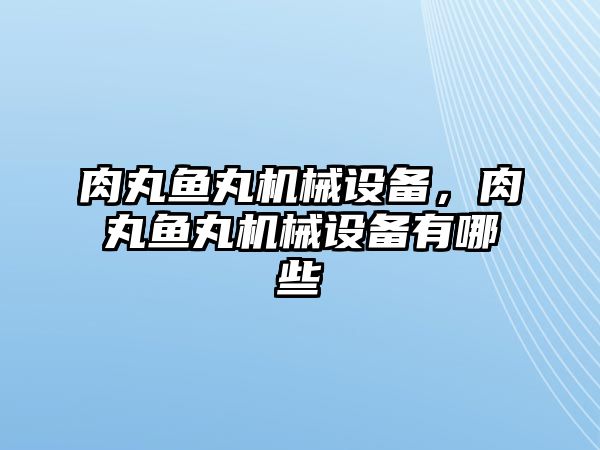 肉丸鱼丸机械设备，肉丸鱼丸机械设备有哪些